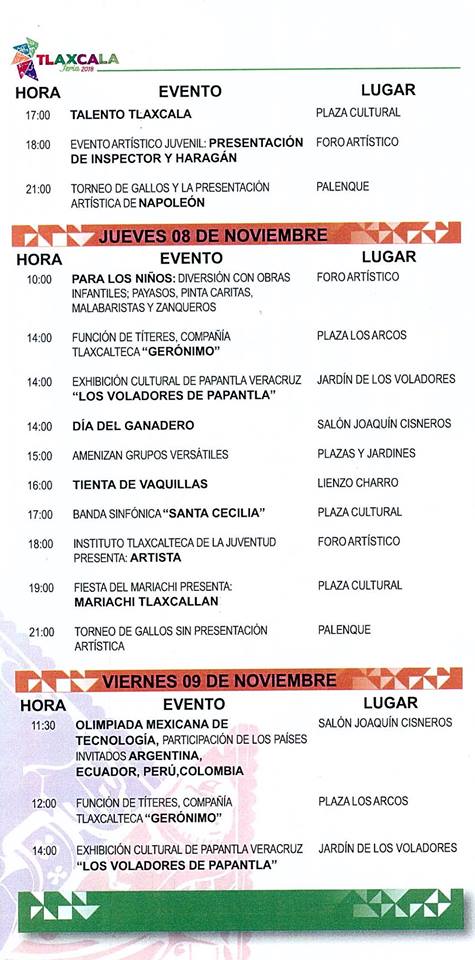 TLAXCALA
Feria 2018

| HORA | EVENTO | LUGAR |
|---|---|---|
| 17:00 | TALENTO TLAXCALA | PLAZA CULTURAL |
| 18:00 | EVENTO ARTÍSTICO JUVENIL: PRESENTACIÓN DE INSPECTOR Y HARAGÁN | FORO ARTÍSTICO |
| 21:00 | TORNEO DE GALLOS Y LA PRESENTACIÓN ARTÍSTICA DE NAPOLEÓN | PALENQUE |

JUEVES 08 DE NOVIEMBRE

| HORA | EVENTO | LUGAR |
|---|---|---|
| 10:00 | PARA LOS NIÑOS: DIVERSIÓN CON OBRAS INFANTILES; PAYASOS, PINTA CARITAS, MALABARISTAS Y ZANQUEROS | FORO ARTÍSTICO |
| 14:00 | FUNCIÓN DE TÍTERES, COMPAÑÍA TLAXCALTECA "GERÓNIMO" | PLAZA LOS ARCOS |
| 14:00 | EXHIBICIÓN CULTURAL DE PAPANTLA VERACRUZ "LOS VOLADORES DE PAPANTLA" | JARDÍN DE LOS VOLADORES |
| 14:00 | DÍA DEL GANADERO | SALÓN JOAQUÍN CISNEROS |
| 15:00 | AMENIZAN GRUPOS VERSÁTILES | PLAZAS Y JARDINES |
| 16:00 | TIENTA DE VAQUILLAS | LIENZO CHARRO |
| 17:00 | BANDA SINFÓNICA "SANTA CECILIA" | PLAZA CULTURAL |
| 18:00 | INSTITUTO TLAXCALTECA DE LA JUVENTUD PRESENTA: ARTISTA | FORO ARTÍSTICO |
| 19:00 | FIESTA DEL MARIACHI PRESENTA: MARIACHI TLAXCALLAN | PLAZA CULTURAL |
| 21:00 | TORNEO DE GALLOS SIN PRESENTACIÓN ARTÍSTICA | PALENQUE |

VIERNES 09 DE NOVIEMBRE

| HORA | EVENTO | LUGAR |
|---|---|---|
| 11:30 | OLIMPIADA MEXICANA DE TECNOLOGÍA, PARTICIPACIÓN DE LOS PAÍSES INVITADOS ARGENTINA, ECUADOR, PERÚ,COLOMBIA | SALÓN JOAQUÍN CISNEROS |
| 12:00 | FUNCIÓN DE TÍTERES, COMPAÑÍA TLAXCALTECA "GERÓNIMO" | PLAZA LOS ARCOS |
| 14:00 | EXHIBICIÓN CULTURAL DE PAPANTLA VERACRUZ "LOS VOLADORES DE PAPANTLA" | JARDÍN DE LOS VOLADORES |